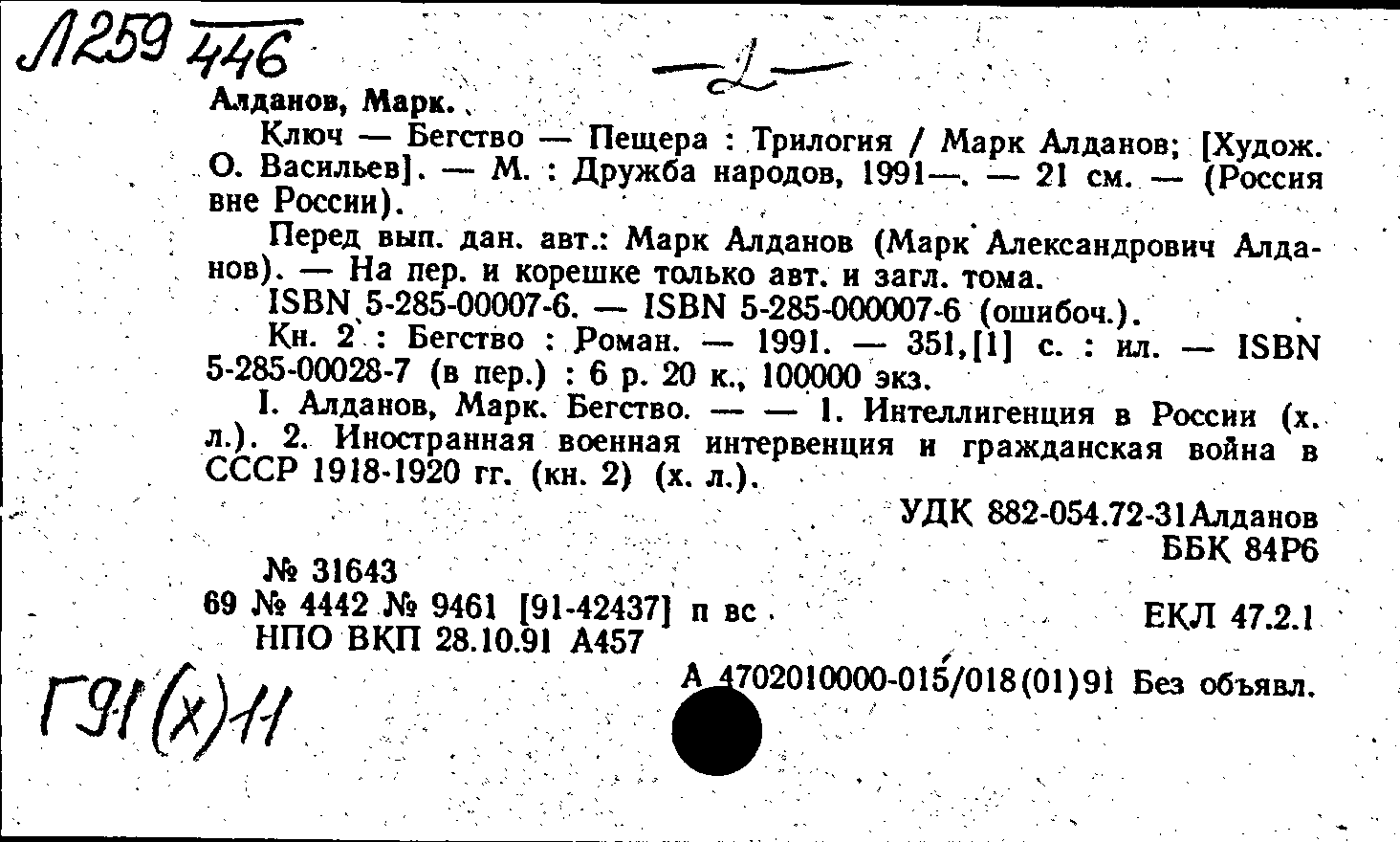 Л259 446

—2—

Алданов, Марк.

Ключ — Бегство — Пещера : Трилогия / Марк Алданов; [Худож. О. Васильев]. — М. : Дружба народов, 1991—. — 21 см. — (Россия вне России).

Перед вып. дан. авт.: Марк Алданов (Марк Александрович Алданов). — На пер. и корешке только авт. и загл. тома.

ISBN 5-285-00007-6. — ISBN 5-285-000007-6 (ошибоч.).

Кн. 2 : Бегство : Роман. — 1991. — 351,[1] с. : ил. — ISBN 5-285-00028-7 (в пер.) : 6 р. 20 к., 100000 экз.

I. Алданов, Марк. Бегство. — — 1. Интеллигенция в России (х. л.). 2. Иностранная военная интервенция и гражданская война в СССР 1918-1920 гг. (кн. 2) (х. л.).

УДК 882-054.72-31Алданов
ББК 84Р6

№ 31643
69 № 4442 № 9461 [91-42437] п вс
НПО ВКП 28.10.91 А457

ЕКЛ 47.2.1

А 4702010000-015/018(01)91 Без объявл.

Г91(х)11